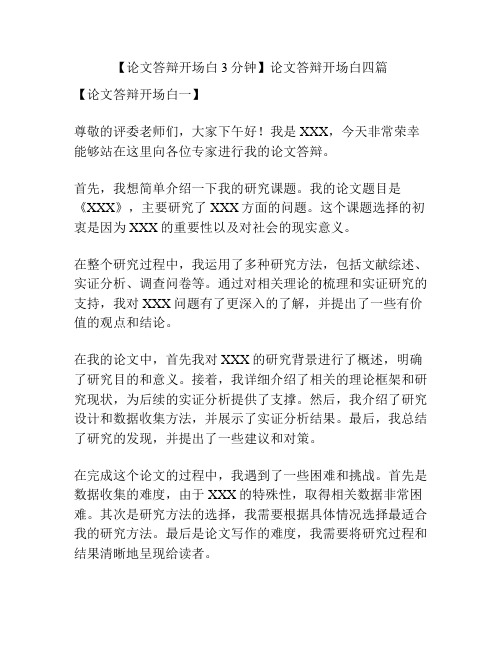 【论文答辩开场白 3 分钟】论文答辩开场白四篇

【论文答辩开场白一】

尊敬的评委老师们，大家下午好！我是 XXX，今天非常荣幸能够站在这里向各位专家进行我的论文答辩。

首先，我想简单介绍一下我的研究课题。我的论文题目是《XXX》，主要研究了 XXX 方面的问题。这个课题选择的初衷是因为 XXX 的重要性以及对社会的现实意义。

在整个研究过程中，我运用了多种研究方法，包括文献综述、实证分析、调查问卷等。通过对相关理论的梳理和实证研究的支持，我对 XXX 问题有了更深入的了解，并提出了一些有价值的观点和结论。

在我的论文中，首先我对 XXX 的研究背景进行了概述，明确了研究目的和意义。接着，我详细介绍了相关的理论框架和研究现状，为后续的实证分析提供了支撑。然后，我介绍了研究设计和数据收集方法，并展示了实证分析结果。最后，我总结了研究的发现，并提出了一些建议和对策。

在完成这个论文的过程中，我遇到了一些困难和挑战。首先是数据收集的难度，由于 XXX 的特殊性，取得相关数据非常困难。其次是研究方法的选择，我需要根据具体情况选择最适合我的研究方法。最后是论文写作的难度，我需要将研究过程和结果清晰地呈现给读者。